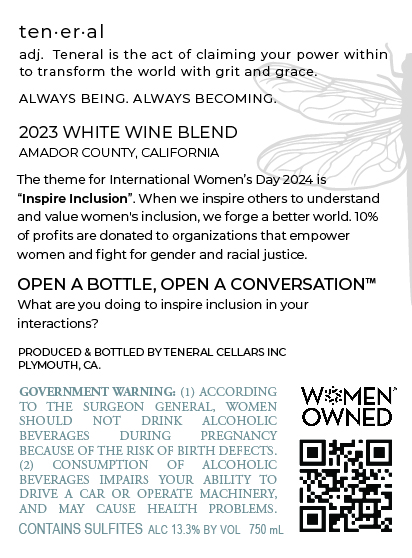 ten·er·al

adj. Teneral is the act of claiming your power within to transform the world with grit and grace.

ALWAYS BEING. ALWAYS BECOMING.

2023 WHITE WINE BLEND
AMADOR COUNTY, CALIFORNIA

The theme for International Women's Day 2024 is "Inspire Inclusion". When we inspire others to understand and value women's inclusion, we forge a better world. 10% of profits are donated to organizations that empower women and fight for gender and racial justice.

OPEN A BOTTLE, OPEN A CONVERSATION™
What are you doing to inspire inclusion in your interactions?

PRODUCED & BOTTLED BY TENERAL CELLARS INC
PLYMOUTH, CA.

GOVERNMENT WARNING: (1) ACCORDING TO THE SURGEON GENERAL, WOMEN SHOULD NOT DRINK ALCOHOLIC BEVERAGES DURING PREGNANCY BECAUSE OF THE RISK OF BIRTH DEFECTS. (2) CONSUMPTION OF ALCOHOLIC BEVERAGES IMPAIRS YOUR ABILITY TO DRIVE A CAR OR OPERATE MACHINERY, AND MAY CAUSE HEALTH PROBLEMS.

CONTAINS SULFITES ALC 13.3% BY VOL 750 mL

WOMEN OWNED